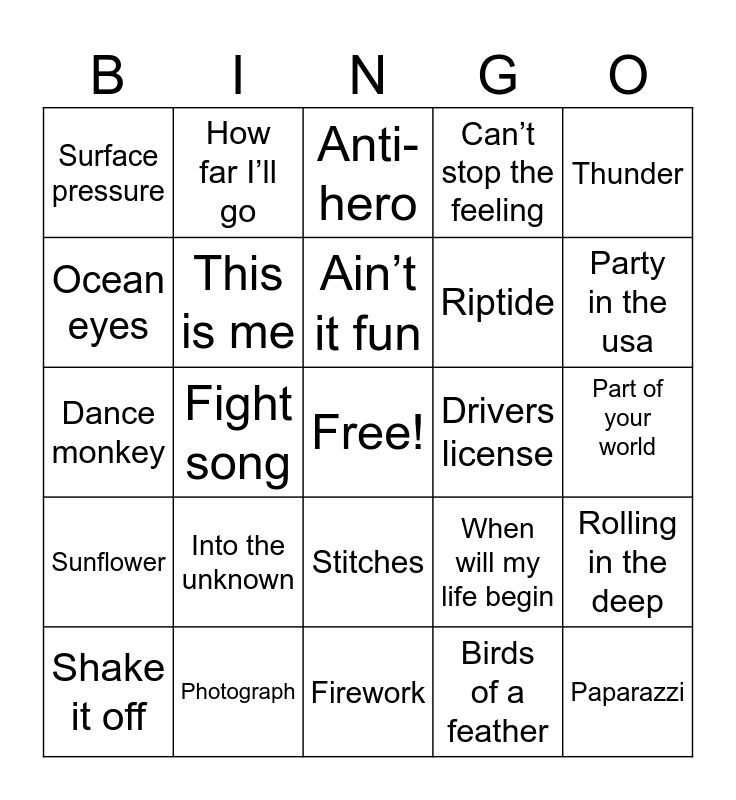 | B | I | N | G | O |
|---|---|---|---|---|
| Surface pressure | How far I’ll go | Anti-hero | Can’t stop the feeling | Thunder |
| Ocean eyes | This is me | Ain’t it fun | Riptide | Party in the usa |
| Dance monkey | Fight song | Free! | Drivers license | Part of your world |
| Sunflower | Into the unknown | Stitches | When will my life begin | Rolling in the deep |
| Shake it off | Photograph | Firework | Birds of a feather | Paparazzi |